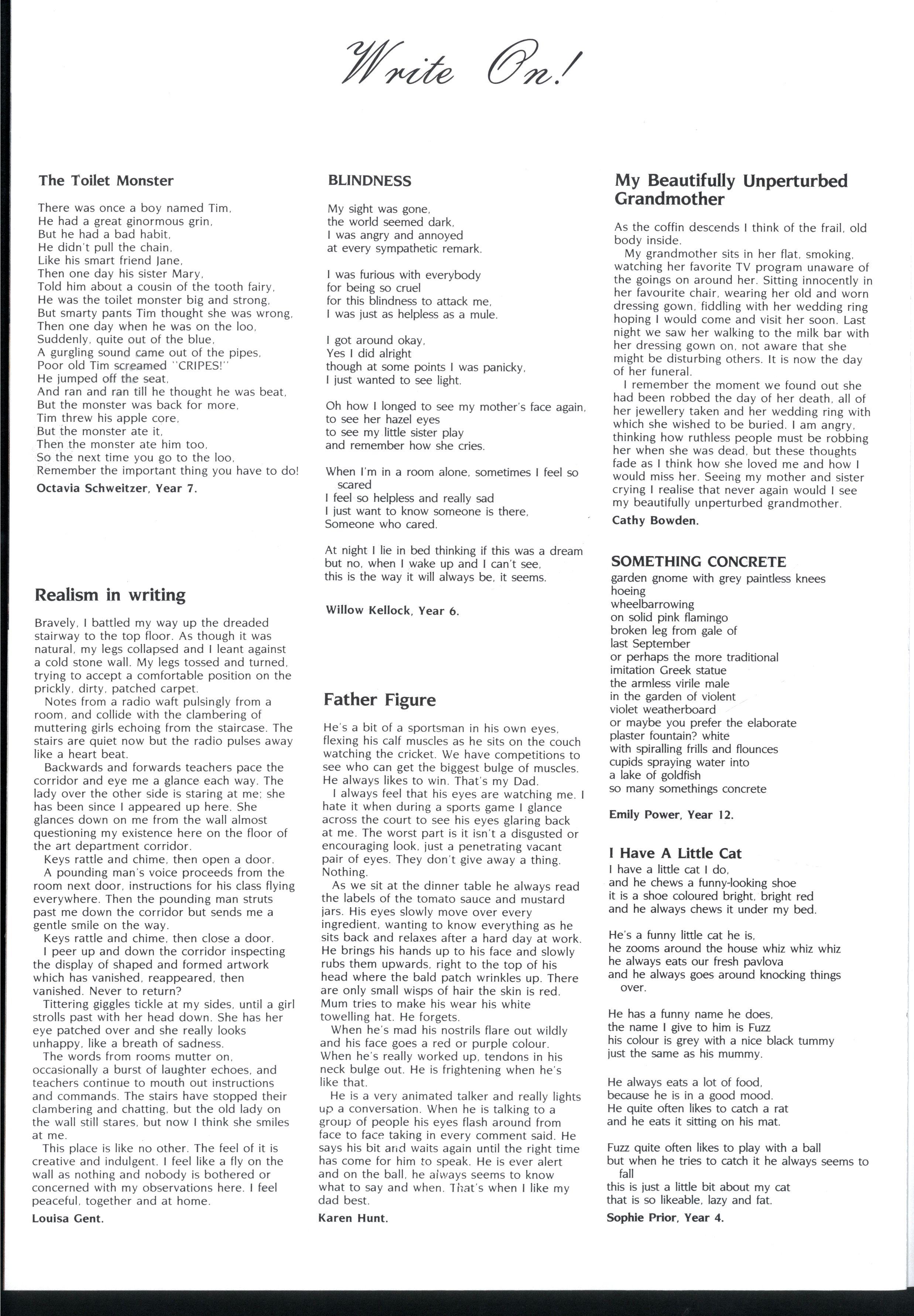 Write On!

The Toilet Monster

There was once a boy named Tim,
He had a great ginormous grin,
But he had a bad habit,
He didn't pull the chain,
Like his smart friend Jane,
Then one day his sister Mary,
Told him about a cousin of the tooth fairy,
He was the toilet monster big and strong,
But smarty pants Tim thought she was wrong,
Then one day when he was on the loo,
Suddenly, quite out of the blue,
A gurgling sound came out of the pipes,
Poor old Tim screamed "CRIPES!"
He jumped off the seat,
And ran and ran till he thought he was beat,
But the monster was back for more,
Tim threw his apple core,
But the monster ate it,
Then the monster ate him too,
So the next time you go to the loo,
Remember the important thing you have to do!

Octavia Schweitzer, Year 7.

Realism in writing

Bravely, I battled my way up the dreaded stairway to the top floor. As though it was natural, my legs collapsed and I leant against a cold stone wall. My legs tossed and turned, trying to accept a comfortable position on the prickly, dirty, patched carpet.

Notes from a radio waft pulsingly from a room, and collide with the clambering of muttering girls echoing from the staircase. The stairs are quiet now but the radio pulses away like a heart beat.

Backwards and forwards teachers pace the corridor and eye me a glance each way. The lady over the other side is staring at me; she has been since I appeared up here. She glances down on me from the wall almost questioning my existence here on the floor of the art department corridor.

Keys rattle and chime, then open a door.

A pounding man's voice proceeds from the room next door, instructions for his class flying everywhere. Then the pounding man struts past me down the corridor but sends me a gentle smile on the way.

Keys rattle and chime, then close a door.

I peer up and down the corridor inspecting the display of shaped and formed artwork which has vanished, reappeared, then vanished. Never to return?

Tittering giggles tickle at my sides, until a girl strolls past with her head down. She has her eye patched over and she really looks unhappy, like a breath of sadness.

The words from rooms mutter on, occasionally a burst of laughter echoes, and teachers continue to mouth out instructions and commands. The stairs have stopped their clambering and chatting, but the old lady on the wall still stares, but now I think she smiles at me.

This place is like no other. The feel of it is creative and indulgent. I feel like a fly on the wall as nothing and nobody is bothered or concerned with my observations here. I feel peaceful, together and at home.

Louisa Gent.

BLINDNESS

My sight was gone,
the world seemed dark,
I was angry and annoyed
at every sympathetic remark.

I was furious with everybody
for being so cruel
for this blindness to attack me,
I was just as helpless as a mule.

I got around okay,
Yes I did alright
though at some points I was panicky,
I just wanted to see light.

Oh how I longed to see my mother's face again,
to see her hazel eyes
to see my little sister play
and remember how she cries.

When I'm in a room alone, sometimes I feel so scared
I feel so helpless and really sad
I just want to know someone is there,
Someone who cared.

At night I lie in bed thinking if this was a dream
but no, when I wake up and I can't see,
this is the way it will always be, it seems.

Willow Kellock, Year 6.

Father Figure

He's a bit of a sportsman in his own eyes, flexing his calf muscles as he sits on the couch watching the cricket. We have competitions to see who can get the biggest bulge of muscles. He always likes to win. That's my Dad.

I always feel that his eyes are watching me. I hate it when during a sports game I glance across the court to see his eyes glaring back at me. The worst part is it isn't a disgusted or encouraging look, just a penetrating vacant pair of eyes. They don't give away a thing. Nothing.

As we sit at the dinner table he always read the labels of the tomato sauce and mustard jars. His eyes slowly move over every ingredient, wanting to know everything as he sits back and relaxes after a hard day at work. He brings his hands up to his face and slowly rubs them upwards, right to the top of his head where the bald patch wrinkles up. There are only small wisps of hair the skin is red. Mum tries to make his wear his white towelling hat. He forgets.

When he's mad his nostrils flare out wildly and his face goes a red or purple colour. When he's really worked up, tendons in his neck bulge out. He is frightening when he's like that.

He is a very animated talker and really lights up a conversation. When he is talking to a group of people his eyes flash around from face to face taking in every comment said. He says his bit and waits again until the right time has come for him to speak. He is ever alert and on the ball, he always seems to know what to say and when. That's when I like my dad best.

Karen Hunt.

My Beautifully Unperturbed Grandmother

As the coffin descends I think of the frail, old body inside.

My grandmother sits in her flat, smoking, watching her favorite TV program unaware of the goings on around her. Sitting innocently in her favourite chair, wearing her old and worn dressing gown, fiddling with her wedding ring hoping I would come and visit her soon. Last night we saw her walking to the milk bar with her dressing gown on, not aware that she might be disturbing others. It is now the day of her funeral.

I remember the moment we found out she had been robbed the day of her death, all of her jewellery taken and her wedding ring with which she wished to be buried. I am angry, thinking how ruthless people must be robbing her when she was dead, but these thoughts fade as I think how she loved me and how I would miss her. Seeing my mother and sister crying I realise that never again would I see my beautifully unperturbed grandmother.

Cathy Bowden.

SOMETHING CONCRETE

garden gnome with grey paintless knees
hoeing
wheelbarrowing
on solid pink flamingo
broken leg from gale of
last September
or perhaps the more traditional
imitation Greek statue
the armless virile male
in the garden of violent
violet weatherboard
or maybe you prefer the elaborate
plaster fountain? white
with spiralling frills and flounces
cupids spraying water into
a lake of goldfish
so many somethings concrete

Emily Power, Year 12.

I Have A Little Cat

I have a little cat I do,
and he chews a funny-looking shoe
it is a shoe coloured bright, bright red
and he always chews it under my bed.

He's a funny little cat he is,
he zooms around the house whiz whiz whiz
he always eats our fresh pavlova
and he always goes around knocking things over.

He has a funny name he does,
the name I give to him is Fuzz
his colour is grey with a nice black tummy
just the same as his mummy.

He always eats a lot of food,
because he is in a good mood.
He quite often likes to catch a rat
and he eats it sitting on his mat.

Fuzz quite often likes to play with a ball
but when he tries to catch it he always seems to fall
this is just a little bit about my cat
that is so likeable, lazy and fat.

Sophie Prior, Year 4.